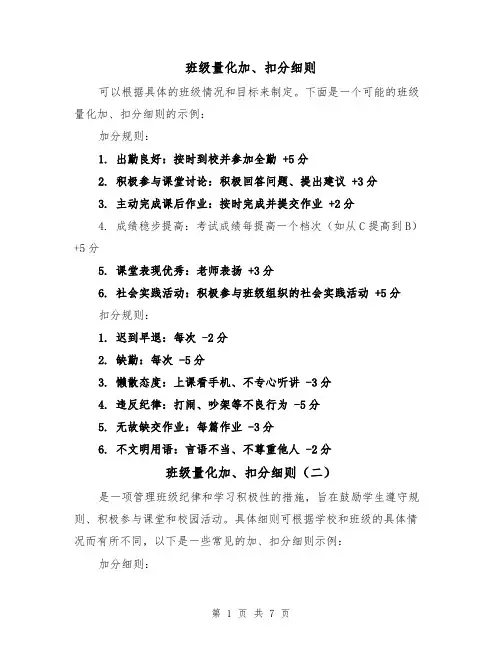 班级量化加、扣分细则

可以根据具体的班级情况和目标来制定。下面是一个可能的班级量化加、扣分细则的示例：

加分规则：

1. 出勤良好：按时到校并参加全勤 +5分

2. 积极参与课堂讨论：积极回答问题、提出建议 +3分

3. 主动完成课后作业：按时完成并提交作业 +2分

4. 成绩稳步提高：考试成绩每提高一个档次（如从C提高到B）+5分

5. 课堂表现优秀：老师表扬 +3分

6. 社会实践活动：积极参与班级组织的社会实践活动 +5分

扣分规则：

1. 迟到早退：每次 -2分

2. 缺勤：每次 -5分

3. 懒散态度：上课看手机、不专心听讲 -3分

4. 违反纪律：打闹、吵架等不良行为 -5分

5. 无故缺交作业：每篇作业 -3分

6. 不文明用语：言语不当、不尊重他人 -2分

班级量化加、扣分细则（二）

是一项管理班级纪律和学习积极性的措施，旨在鼓励学生遵守规则、积极参与课堂和校园活动。具体细则可根据学校和班级的具体情况而有所不同，以下是一些常见的加、扣分细则示例：

加分细则：

第 1 页 共 7 页